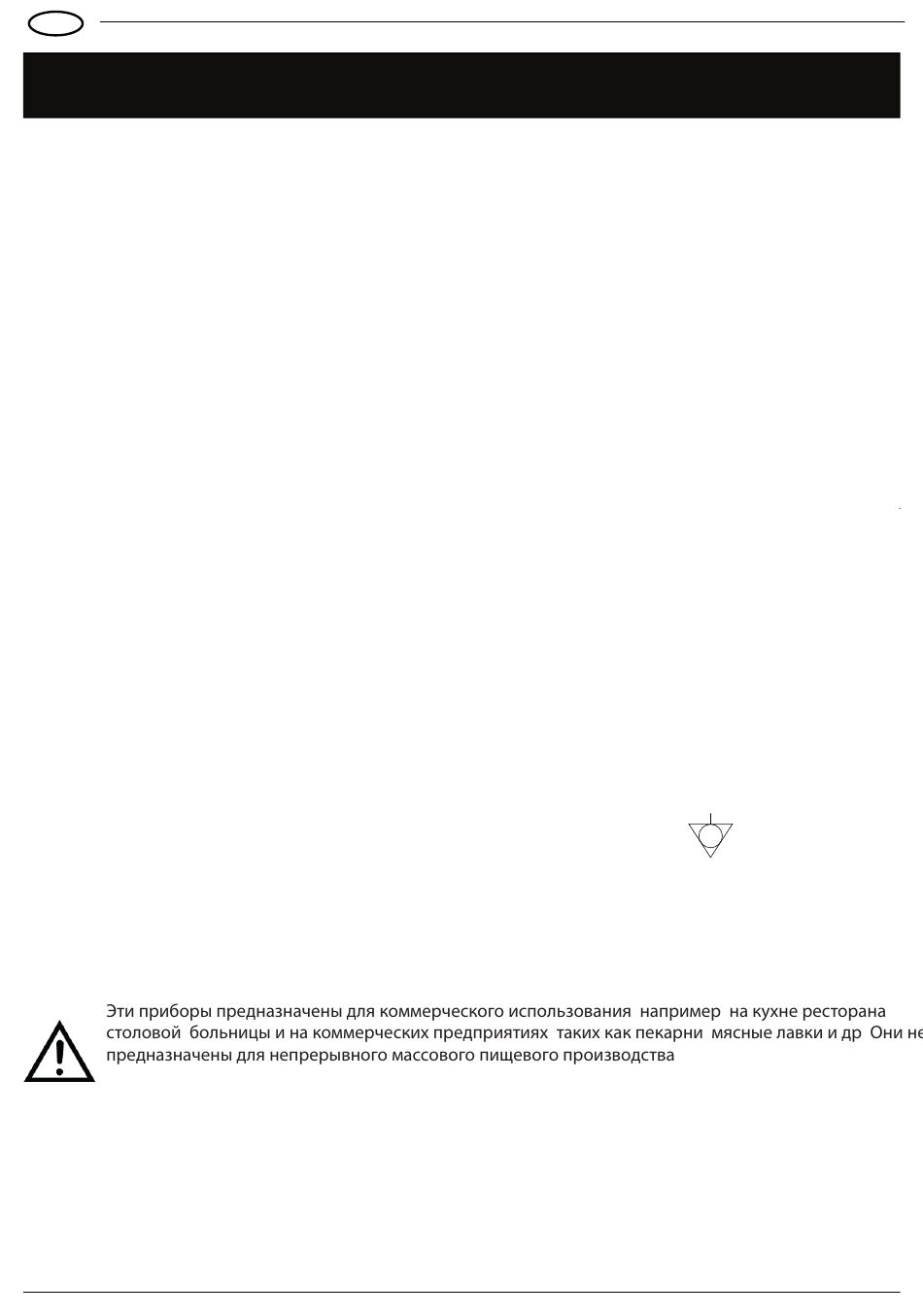 Эти приборы предназначены для коммерческого использования  например  на кухне ресторана столовой  больницы и на коммерческих предприятиях  таких как пекарни  мясные лавки и др  Они не предназначены для непрерывного массового пищевого производства